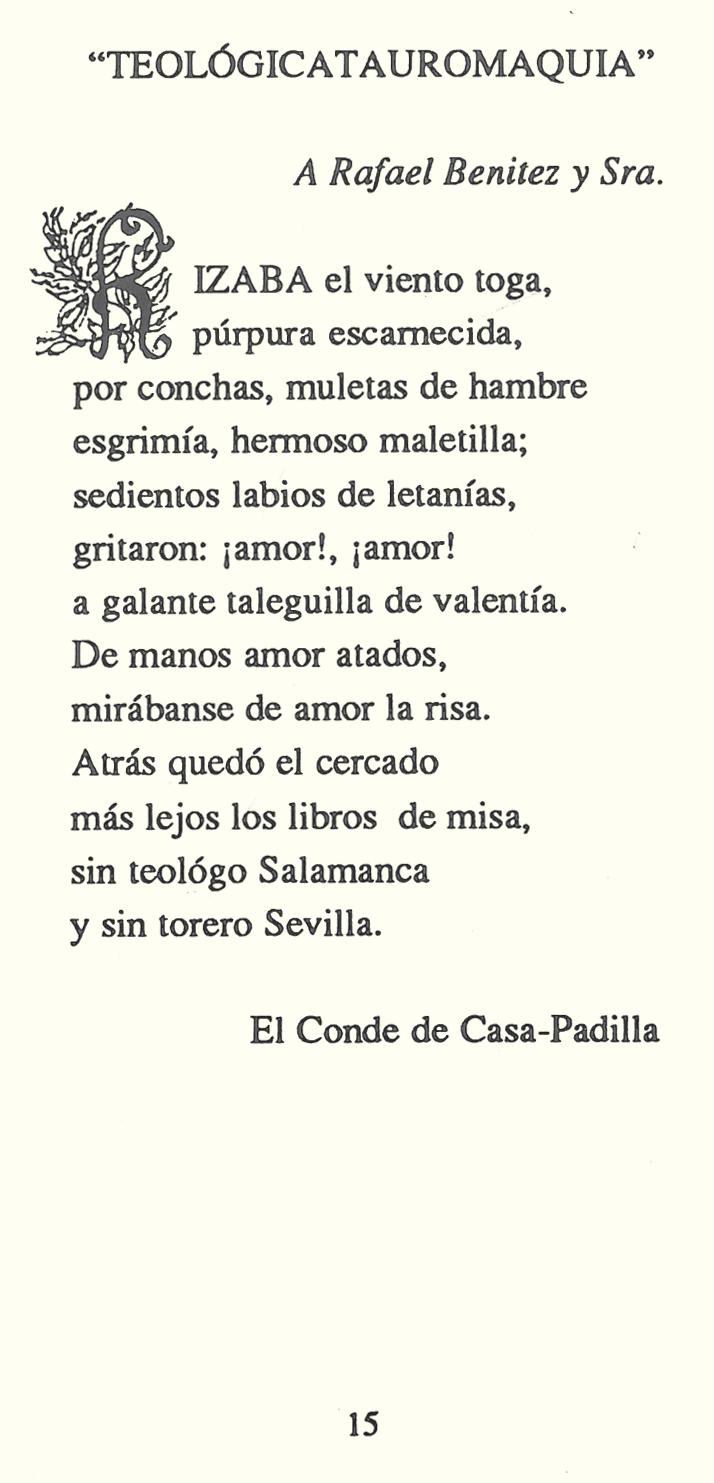 “TEOLÓGICATAUROMAQUIA”

A Rafael Benitez y Sra.

RIZABA el viento toga,
púrpura escarnecida,
por conchas, muletas de hambre
esgrimía, hermoso maletilla;
sedientos labios de letanías,
gritaron: ¡amor!, ¡amor!
a galante taleguilla de valentía.
De manos amor atados,
mirábanse de amor la risa.
Atrás quedó el cercado
más lejos los libros de misa,
sin teológo Salamanca
y sin torero Sevilla.

El Conde de Casa-Padilla

15